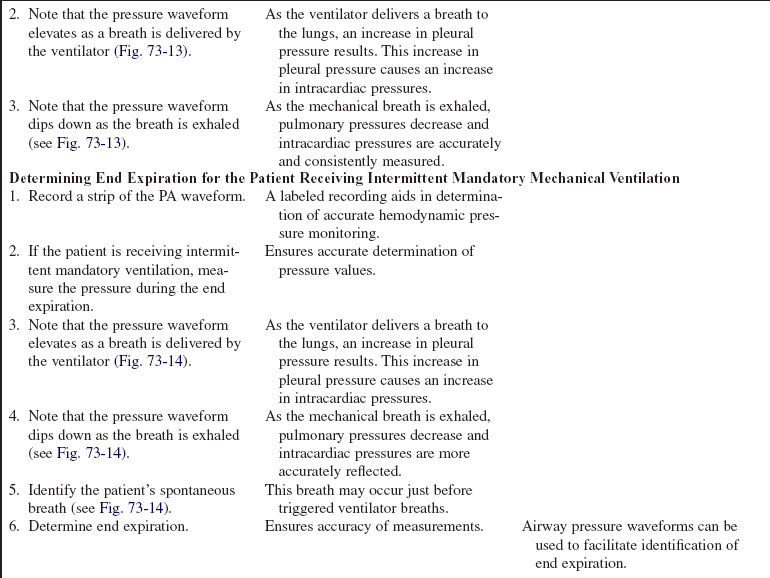 | | | |
|---|---|---|
| 2. Note that the pressure waveform elevates as a breath is delivered by the ventilator (Fig. 73-13). | As the ventilator delivers a breath to the lungs, an increase in pleural pressure results. This increase in pleural pressure causes an increase in intracardiac pressures. | |
| 3. Note that the pressure waveform dips down as the breath is exhaled (see Fig. 73-13). | As the mechanical breath is exhaled, pulmonary pressures decrease and intracardiac pressures are accurately and consistently measured. | |
| **Determining End Expiration for the Patient Receiving Intermittent Mandatory Mechanical Ventilation** | | |
| 1. Record a strip of the PA waveform. | A labeled recording aids in determination of accurate hemodynamic pressure monitoring. | |
| 2. If the patient is receiving intermittent mandatory ventilation, measure the pressure during the end expiration. | Ensures accurate determination of pressure values. | |
| 3. Note that the pressure waveform elevates as a breath is delivered by the ventilator (Fig. 73-14). | As the ventilator delivers a breath to the lungs, an increase in pleural pressure results. This increase in pleural pressure causes an increase in intracardiac pressures. | |
| 4. Note that the pressure waveform dips down as the breath is exhaled (see Fig. 73-14). | As the mechanical breath is exhaled, pulmonary pressures decrease and intracardiac pressures are more accurately reflected. | |
| 5. Identify the patient's spontaneous breath (see Fig. 73-14). | This breath may occur just before triggered ventilator breaths. | |
| 6. Determine end expiration. | Ensures accuracy of measurements. | Airway pressure waveforms can be used to facilitate identification of end expiration. |